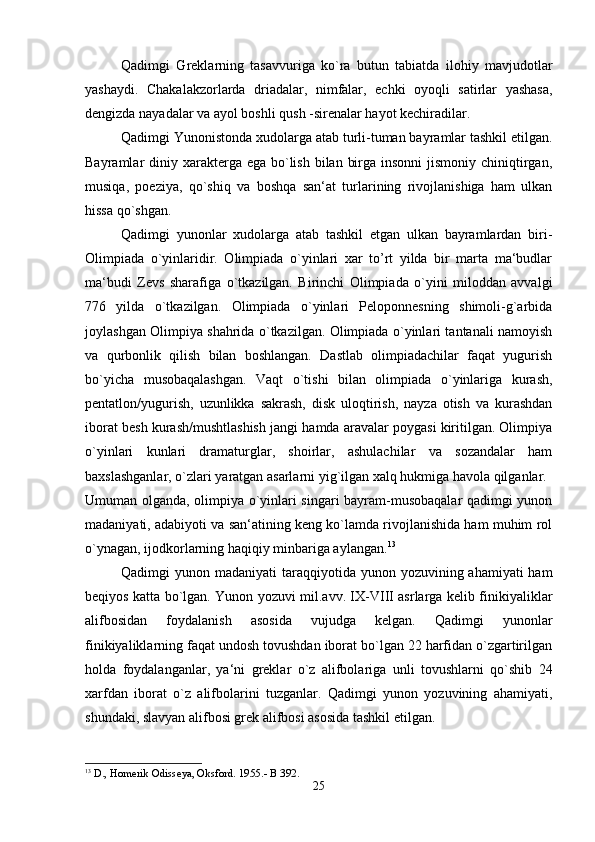 Qadimgi Greklarning tasavvuriga ko`ra butun tabiatda ilohiy mavjudotlar yashaydi. Chakalakzorlarda driadalar, nimfalar, echki oyoqli satirlar yashasa, dengizda nayadalar va ayol boshli qush -sirenalar hayot kechiradilar.

Qadimgi Yunonistonda xudolarga atab turli-tuman bayramlar tashkil etilgan. Bayramlar diniy xarakterga ega bo`lish bilan birga insonni jismoniy chiniqtirgan, musiqa, poeziya, qo`shiq va boshqa san‘at turlarining rivojlanishiga ham ulkan hissa qo`shgan.

Qadimgi yunonlar xudolarga atab tashkil etgan ulkan bayramlardan biri-Olimpiada o`yinlaridir. Olimpiada o`yinlari xar to’rt yilda bir marta ma‘budlar ma‘budi Zevs sharafiga o`tkazilgan. Birinchi Olimpiada o`yini miloddan avvalgi 776 yilda o`tkazilgan. Olimpiada o`yinlari Peloponnesning shimoli-g`arbida joylashgan Olimpiya shahrida o`tkazilgan. Olimpiada o`yinlari tantanali namoyish va qurbonlik qilish bilan boshlangan. Dastlab olimpiadachilar faqat yugurish bo`yicha musobaqalashgan. Vaqt o`tishi bilan olimpiada o`yinlariga kurash, pentatlon/yugurish, uzunlikka sakrash, disk uloqtirish, nayza otish va kurashdan iborat besh kurash/mushtlashish jangi hamda aravalar poygasi kiritilgan. Olimpiya o`yinlari kunlari dramaturglar, shoirlar, ashulachilar va sozandalar ham baxslashganlar, o`zlari yaratgan asarlarni yig`ilgan xalq hukmiga havola qilganlar.
Umuman olganda, olimpiya o`yinlari singari bayram-musobaqalar qadimgi yunon madaniyati, adabiyoti va san‘atining keng ko`lamda rivojlanishida ham muhim rol o`ynagan, ijodkorlarning haqiqiy minbariga aylangan.$^{13}$

Qadimgi yunon madaniyati taraqqiyotida yunon yozuvining ahamiyati ham beqiyos katta bo`lgan. Yunon yozuvi mil.avv. IX-VIII asrlarga kelib finikiyaliklar alifbosidan foydalanish asosida vujudga kelgan. Qadimgi yunonlar finikiyaliklarning faqat undosh tovushdan iborat bo`lgan 22 harfidan o`zgartirilgan holda foydalanganlar, ya‘ni greklar o`z alifbolariga unli tovushlarni qo`shib 24 xarfdan iborat o`z alifbolarini tuzganlar. Qadimgi yunon yozuvining ahamiyati, shundaki, slavyan alifbosi grek alifbosi asosida tashkil etilgan.

$^{13}$ D., Homerik Odisseya, Oksford. 1955.- B 392.
25